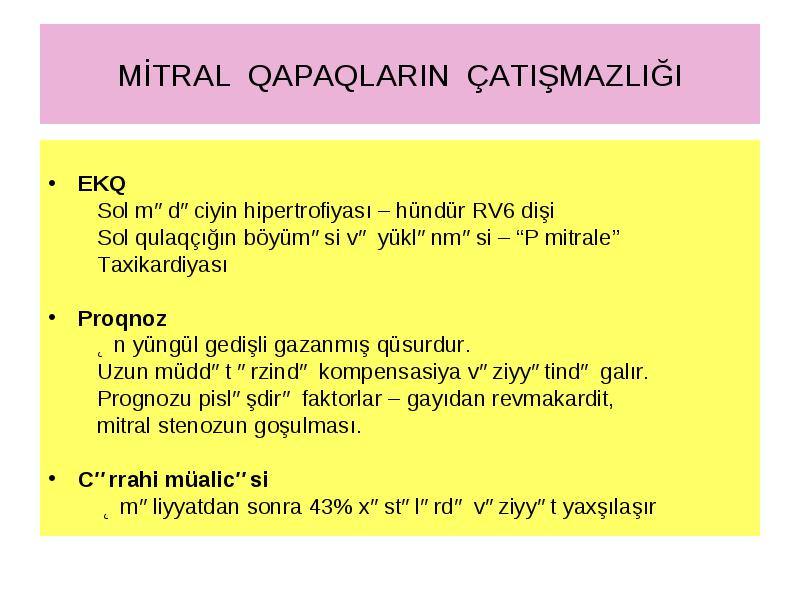 MİTRAL QAPAQLARIN ÇATIŞMAZLIĞI

• **EKQ**
Sol m″ d″ ciyin hipertrofiyası – hündür RV6 dişi
Sol qulaqçığın böyüm″ si v″ yükl″ nm″ si – “P mitrale”
Taxikardiyası

• **Proqnoz**
˛ n yüngül gedişli gazanmış qüsurdur.
Uzun müdd″ t ″ rzind″ kompensasiya v″ ziyy″ tind″ galır.
Prognozu pisl″ şdir″ faktorlar – gayıdan revmakardit, mitral stenozun goşulması.

• **C″ rrahi müalic″ si**
˛ m″ liyyatdan sonra 43% x″ st″ l″ rd″ v″ ziyy″ t yaxşılaşır